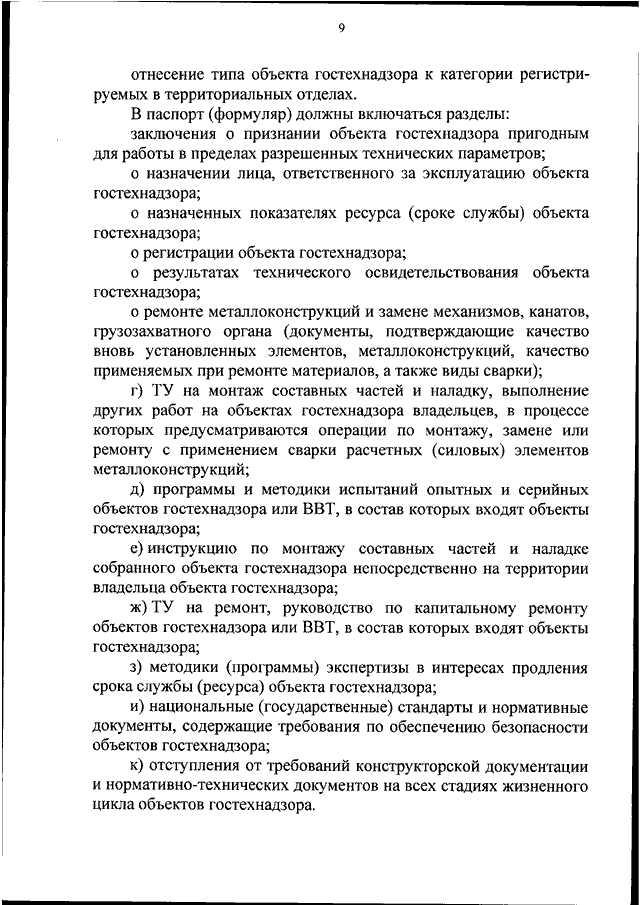 9

отнесение типа объекта гостехнадзора к категории регистрируемых в территориальных отделах.

В паспорт (формуляр) должны включаться разделы:

заключения о признании объекта гостехнадзора пригодным для работы в пределах разрешенных технических параметров;

о назначении лица, ответственного за эксплуатацию объекта гостехнадзора;

о назначенных показателях ресурса (сроке службы) объекта гостехнадзора;

о регистрации объекта гостехнадзора;

о результатах технического освидетельствования объекта гостехнадзора;

о ремонте металлоконструкций и замене механизмов, канатов, грузозахватного органа (документы, подтверждающие качество вновь установленных элементов, металлоконструкций, качество применяемых при ремонте материалов, а также виды сварки);

г) ТУ на монтаж составных частей и наладку, выполнение других работ на объектах гостехнадзора владельцев, в процессе которых предусматриваются операции по монтажу, замене или ремонту с применением сварки расчетных (силовых) элементов металлоконструкций;

д) программы и методики испытаний опытных и серийных объектов гостехнадзора или ВВТ, в состав которых входят объекты гостехнадзора;

е) инструкцию по монтажу составных частей и наладке собранного объекта гостехнадзора непосредственно на территории владельца объекта гостехнадзора;

ж) ТУ на ремонт, руководство по капитальному ремонту объектов гостехнадзора или ВВТ, в состав которых входят объекты гостехнадзора;

з) методики (программы) экспертизы в интересах продления срока службы (ресурса) объекта гостехнадзора;

и) национальные (государственные) стандарты и нормативные документы, содержащие требования по обеспечению безопасности объектов гостехнадзора;

к) отступления от требований конструкторской документации и нормативно-технических документов на всех стадиях жизненного цикла объектов гостехнадзора.